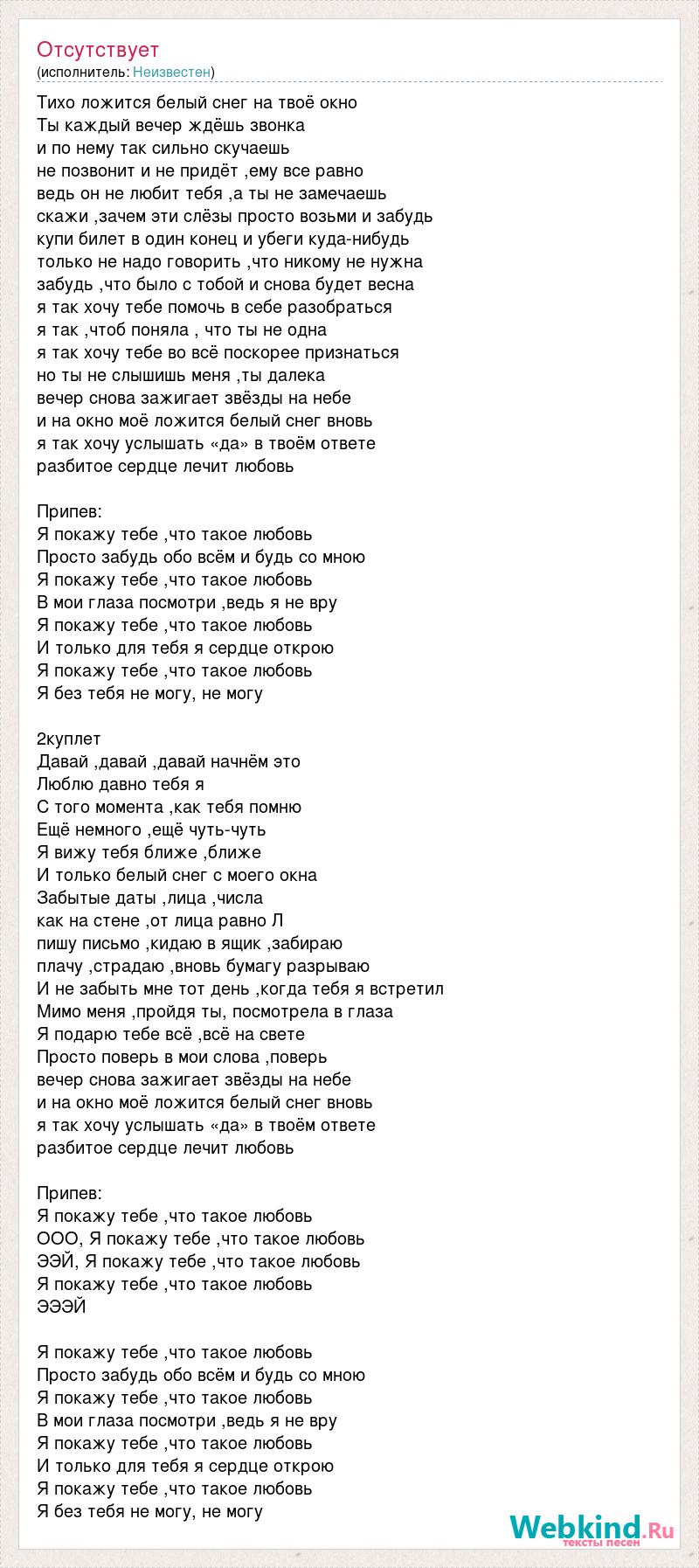 Отсутствует
(исполнитель: Неизвестен)

Тихо ложится белый снег на твоё окно
Ты каждый вечер ждёшь звонка
и по нему так сильно скучаешь
не позвонит и не придёт ,ему все равно
ведь он не любит тебя ,а ты не замечаешь
скажи ,зачем эти слёзы просто возьми и забудь
купи билет в один конец и убеги куда-нибудь
только не надо говорить ,что никому не нужна
забудь ,что было с тобой и снова будет весна
я так хочу тебе помочь в себе разобраться
я так ,чтоб поняла , что ты не одна
я так хочу тебе во всё поскорее признаться
но ты не слышишь меня ,ты далека
вечер снова зажигает звёзды на небе
и на окно моё ложится белый снег вновь
я так хочу услышать «да» в твоём ответе
разбитое сердце лечит любовь

Припев:
Я покажу тебе ,что такое любовь
Просто забудь обо всём и будь со мною
Я покажу тебе ,что такое любовь
В мои глаза посмотри ,ведь я не вру
Я покажу тебе ,что такое любовь
И только для тебя я сердце открою
Я покажу тебе ,что такое любовь
Я без тебя не могу, не могу

2куплет
Давай ,давай ,давай начнём это
Люблю давно тебя я
С того момента ,как тебя помню
Ещё немного ,ещё чуть-чуть
Я вижу тебя ближе ,ближе
И только белый снег с моего окна
Забытые даты ,лица ,числа
как на стене ,от лица равно Л
пишу письмо ,кидаю в ящик ,забираю
плачу ,страдаю ,вновь бумагу разрываю
И не забыть мне тот день ,когда тебя я встретил
Мимо меня ,пройдя ты, посмотрела в глаза
Я подарю тебе всё ,всё на свете
Просто поверь в мои слова ,поверь
вечер снова зажигает звёзды на небе
и на окно моё ложится белый снег вновь
я так хочу услышать «да» в твоём ответе
разбитое сердце лечит любовь

Припев:
Я покажу тебе ,что такое любовь
ООО, Я покажу тебе ,что такое любовь
ЭЭЙ, Я покажу тебе ,что такое любовь
Я покажу тебе ,что такое любовь
ЭЭЭЙ

Я покажу тебе ,что такое любовь
Просто забудь обо всём и будь со мною
Я покажу тебе ,что такое любовь
В мои глаза посмотри ,ведь я не вру
Я покажу тебе ,что такое любовь
И только для тебя я сердце открою
Я покажу тебе ,что такое любовь
Я без тебя не могу, не могу

Webkind.Ru
тексты песен